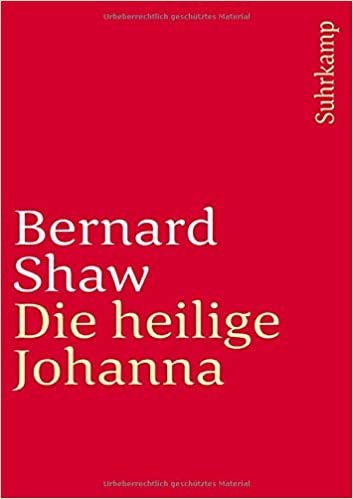 Urheberrechtlich geschütztes Material

Suhrkamp

Bernard Shaw
Die heilige Johanna

Urheberrechtlich geschütztes Material